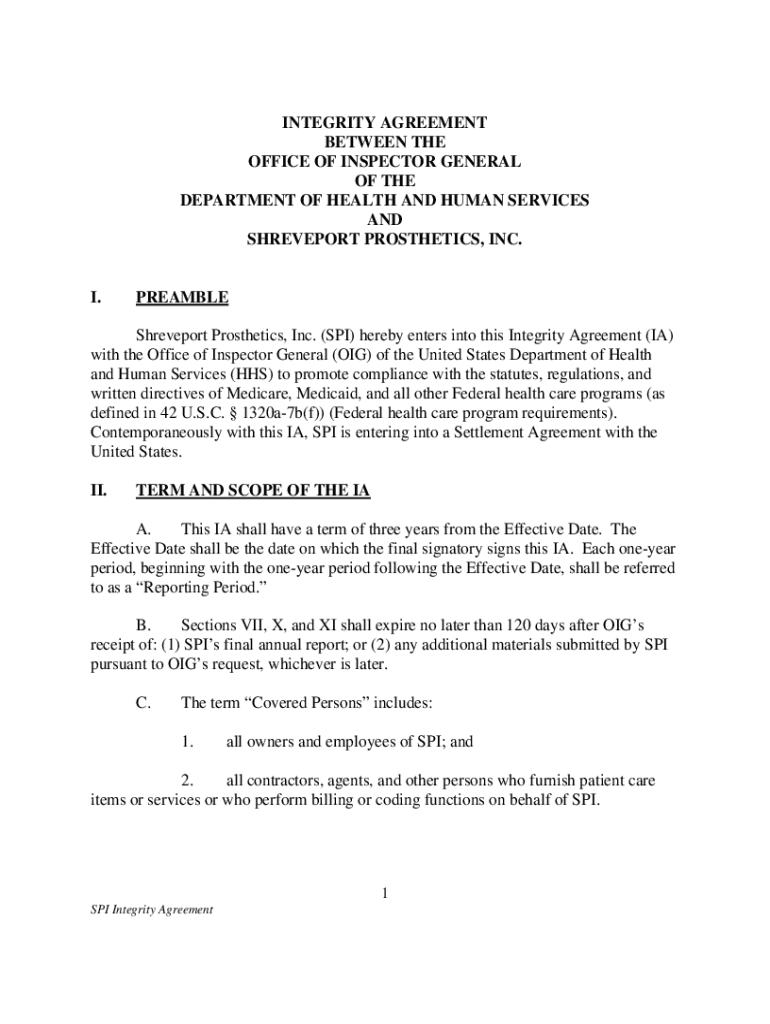 INTEGRITY AGREEMENT
BETWEEN THE
OFFICE OF INSPECTOR GENERAL
OF THE
DEPARTMENT OF HEALTH AND HUMAN SERVICES
AND
SHREVEPORT PROSTHETICS, INC.

I. PREAMBLE

Shreveport Prosthetics, Inc. (SPI) hereby enters into this Integrity Agreement (IA) with the Office of Inspector General (OIG) of the United States Department of Health and Human Services (HHS) to promote compliance with the statutes, regulations, and written directives of Medicare, Medicaid, and all other Federal health care programs (as defined in 42 U.S.C. § 1320a-7b(f)) (Federal health care program requirements). Contemporaneously with this IA, SPI is entering into a Settlement Agreement with the United States.

II. TERM AND SCOPE OF THE IA

A. This IA shall have a term of three years from the Effective Date. The Effective Date shall be the date on which the final signatory signs this IA. Each one-year period, beginning with the one-year period following the Effective Date, shall be referred to as a "Reporting Period."

B. Sections VII, X, and XI shall expire no later than 120 days after OIG's receipt of: (1) SPI's final annual report; or (2) any additional materials submitted by SPI pursuant to OIG's request, whichever is later.

C. The term "Covered Persons" includes:

1. all owners and employees of SPI; and

2. all contractors, agents, and other persons who furnish patient care items or services or who perform billing or coding functions on behalf of SPI.

1

SPI Integrity Agreement